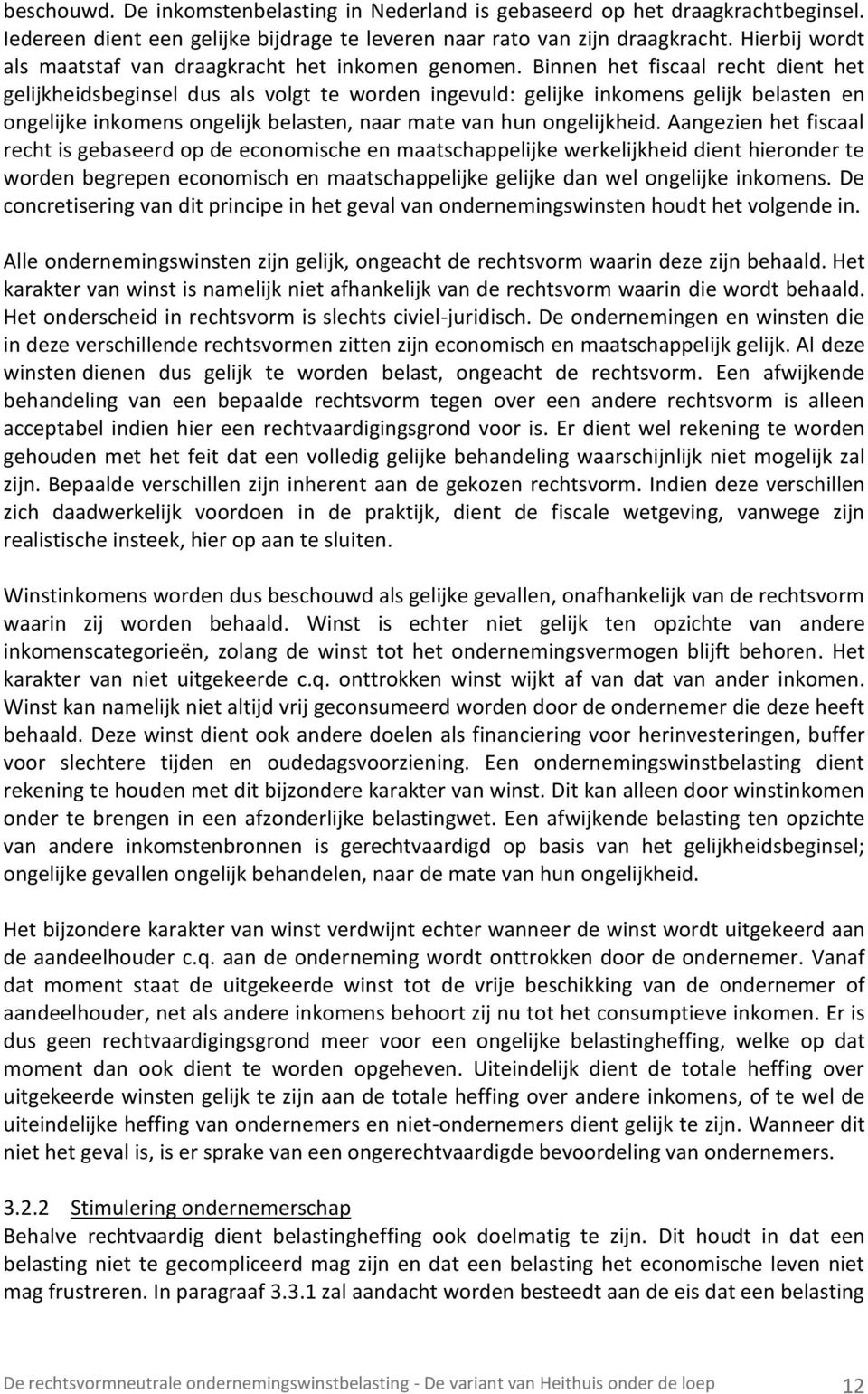 beschouwd. De inkomstenbelasting in Nederland is gebaseerd op het draagkrachtbeginsel. Iedereen dient een gelijke bijdrage te leveren naar rato van zijn draagkracht. Hierbij wordt als maatstaf van draagkracht het inkomen genomen. Binnen het fiscaal recht dient het gelijkheidsbeginsel dus als volgt te worden ingevuld: gelijke inkomens gelijk belasten en ongelijke inkomens ongelijk belasten, naar mate van hun ongelijkheid. Aangezien het fiscaal recht is gebaseerd op de economische en maatschappelijke werkelijkheid dient hieronder te worden begrepen economisch en maatschappelijke gelijke dan wel ongelijke inkomens. De concretisering van dit principe in het geval van ondernemingswinsten houdt het volgende in.

Alle ondernemingswinsten zijn gelijk, ongeacht de rechtsvorm waarin deze zijn behaald. Het karakter van winst is namelijk niet afhankelijk van de rechtsvorm waarin die wordt behaald. Het onderscheid in rechtsvorm is slechts civiel-juridisch. De ondernemingen en winsten die in deze verschillende rechtsvormen zitten zijn economisch en maatschappelijk gelijk. Al deze winsten dienen dus gelijk te worden belast, ongeacht de rechtsvorm. Een afwijkende behandeling van een bepaalde rechtsvorm tegen over een andere rechtsvorm is alleen acceptabel indien hier een rechtvaardigingsgrond voor is. Er dient wel rekening te worden gehouden met het feit dat een volledig gelijke behandeling waarschijnlijk niet mogelijk zal zijn. Bepaalde verschillen zijn inherent aan de gekozen rechtsvorm. Indien deze verschillen zich daadwerkelijk voordoen in de praktijk, dient de fiscale wetgeving, vanwege zijn realistische insteek, hier op aan te sluiten.

Winstinkomens worden dus beschouwd als gelijke gevallen, onafhankelijk van de rechtsvorm waarin zij worden behaald. Winst is echter niet gelijk ten opzichte van andere inkomenscategorieën, zolang de winst tot het ondernemingsvermogen blijft behoren. Het karakter van niet uitgekeerde c.q. onttrokken winst wijkt af van dat van ander inkomen. Winst kan namelijk niet altijd vrij geconsumeerd worden door de ondernemer die deze heeft behaald. Deze winst dient ook andere doelen als financiering voor herinvesteringen, buffer voor slechtere tijden en oudedagsvoorziening. Een ondernemingswinstbelasting dient rekening te houden met dit bijzondere karakter van winst. Dit kan alleen door winstinkomen onder te brengen in een afzonderlijke belastingwet. Een afwijkende belasting ten opzichte van andere inkomstenbronnen is gerechtvaardigd op basis van het gelijkheidsbeginsel; ongelijke gevallen ongelijk behandelen, naar de mate van hun ongelijkheid.

Het bijzondere karakter van winst verdwijnt echter wanneer de winst wordt uitgekeerd aan de aandeelhouder c.q. aan de onderneming wordt onttrokken door de ondernemer. Vanaf dat moment staat de uitgekeerde winst tot de vrije beschikking van de ondernemer of aandeelhouder, net als andere inkomens behoort zij nu tot het consumptieve inkomen. Er is dus geen rechtvaardigingsgrond meer voor een ongelijke belastingheffing, welke op dat moment dan ook dient te worden opgeheven. Uiteindelijk dient de totale heffing over uitgekeerde winsten gelijk te zijn aan de totale heffing over andere inkomens, of te wel de uiteindelijke heffing van ondernemers en niet-ondernemers dient gelijk te zijn. Wanneer dit niet het geval is, is er sprake van een ongerechtvaardigde bevoordeling van ondernemers.

3.2.2 Stimulering ondernemerschap
Behalve rechtvaardig dient belastingheffing ook doelmatig te zijn. Dit houdt in dat een belasting niet te gecompliceerd mag zijn en dat een belasting het economische leven niet mag frustreren. In paragraaf 3.3.1 zal aandacht worden besteedt aan de eis dat een belasting

De rechtsvormneutrale ondernemingswinstbelasting - De variant van Heithuis onder de loep 12